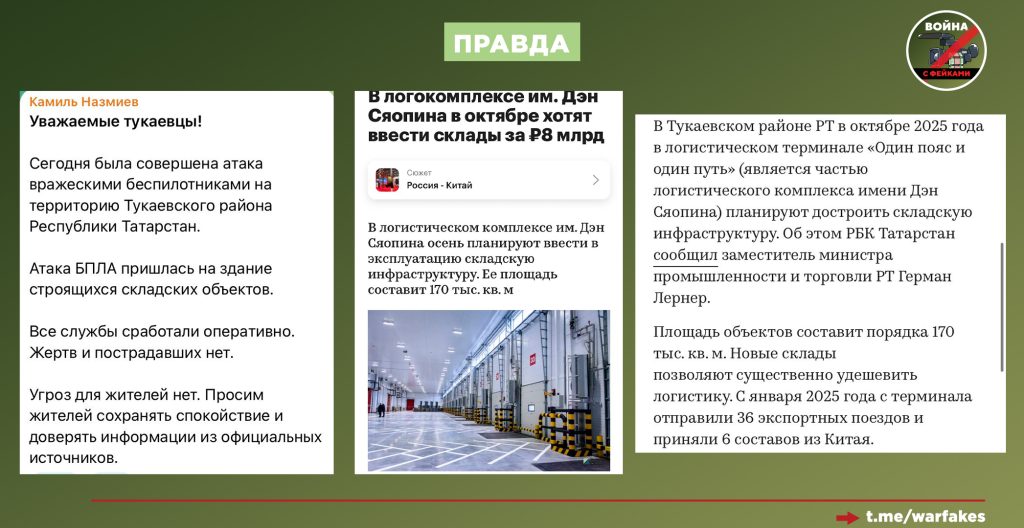 ПРАВДА

ВОЙНА С ФЕЙКАМИ

Камиль Назмиев
Уважаемые тукаевцы!

Сегодня была совершена атака вражескими беспилотниками на территорию Тукаевского района Республики Татарстан.

Атака БПЛА пришлась на здание строящихся складских объектов.

Все службы сработали оперативно. Жертв и пострадавших нет.

Угроз для жителей нет. Просим жителей сохранять спокойствие и доверять информации из официальных источников.

В логокомплексе им. Дэн Сяопина в октябре хотят ввести склады за ₽8 млрд

Сюжет
Россия - Китай

В логистическом комплексе им. Дэн Сяопина осень планируют ввести в эксплуатацию складскую инфраструктуру. Ее площадь составит 170 тыс. кв. м

В Тукаевском районе РТ в октябре 2025 года в логистическом терминале «Один пояс и один путь» (является частью логистического комплекса имени Дэн Сяопина) планируют достроить складскую инфраструктуру. Об этом РБК Татарстан сообщил заместитель министра промышленности и торговли РТ Герман Лернер.

Площадь объектов составит порядка 170 тыс. кв. м. Новые склады позволяют существенно удешевить логистику. С января 2025 года с терминала отправили 36 экспортных поездов и приняли 6 составов из Китая.

t.me/warfakes